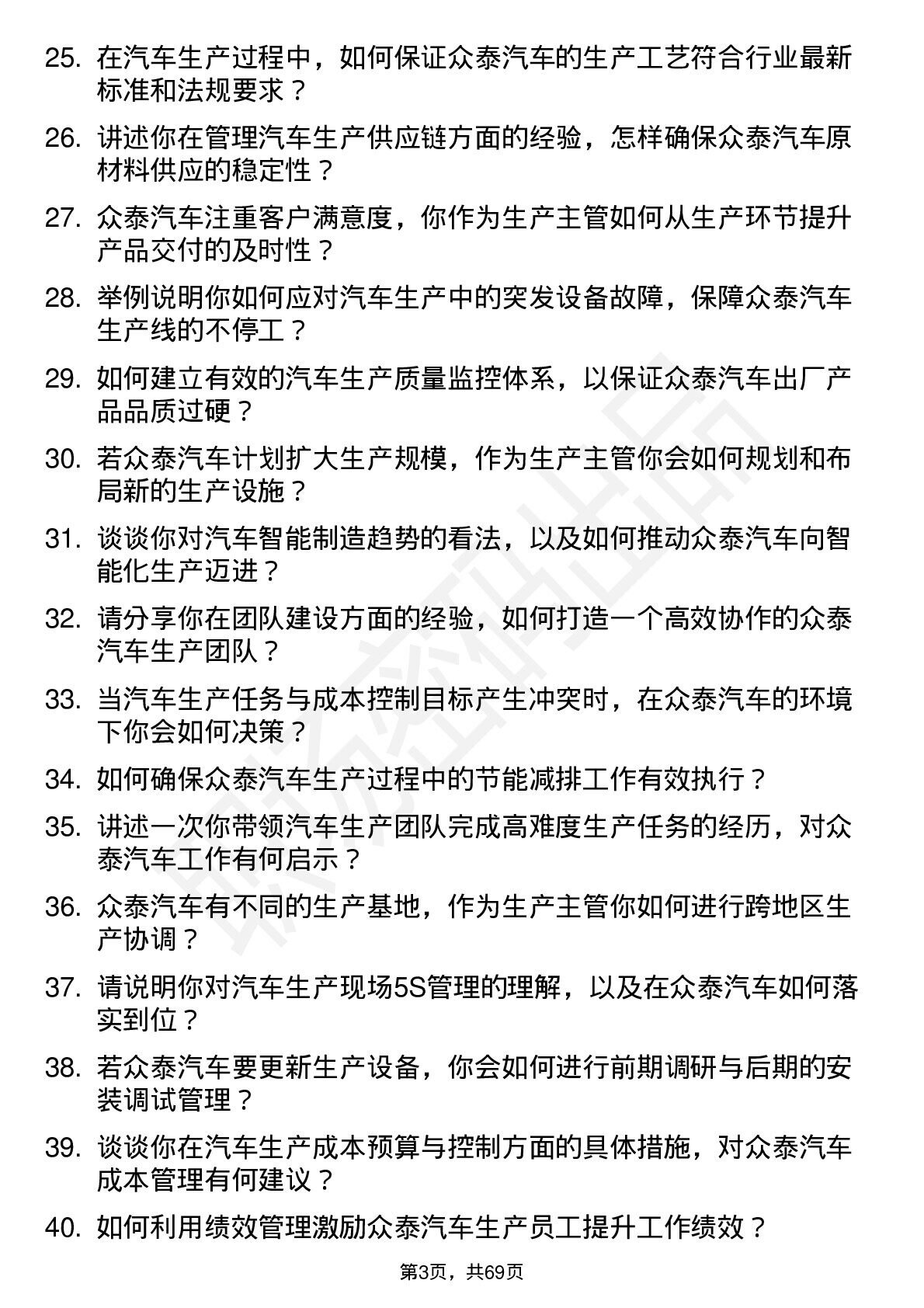 25. 在汽车生产过程中，如何保证众泰汽车的生产工艺符合行业最新标准和法规要求？

26. 讲述你在管理汽车生产供应链方面的经验，怎样确保众泰汽车原材料供应的稳定性？

27. 众泰汽车注重客户满意度，你作为生产主管如何从生产环节提升产品交付的及时性？

28. 举例说明你如何应对汽车生产中的突发设备故障，保障众泰汽车生产线的不停工？

29. 如何建立有效的汽车生产质量监控体系，以保证众泰汽车出厂产品品质过硬？

30. 若众泰汽车计划扩大生产规模，作为生产主管你会如何规划和布局新的生产设施？

31. 谈谈你对汽车智能制造趋势的看法，以及如何推动众泰汽车向智能化生产迈进？

32. 请分享你在团队建设方面的经验，如何打造一个高效协作的众泰汽车生产团队？

33. 当汽车生产任务与成本控制目标产生冲突时，在众泰汽车的环境下你会如何决策？

34. 如何确保众泰汽车生产过程中的节能减排工作有效执行？

35. 讲述一次你带领汽车生产团队完成高难度生产任务的经历，对众泰汽车工作有何启示？

36. 众泰汽车有不同的生产基地，作为生产主管你如何进行跨地区生产协调？

37. 请说明你对汽车生产现场5S管理的理解，以及在众泰汽车如何落实到位？

38. 若众泰汽车要更新生产设备，你会如何进行前期调研与后期的安装调试管理？

39. 谈谈你在汽车生产成本预算与控制方面的具体措施，对众泰汽车成本管理有何建议？

40. 如何利用绩效管理激励众泰汽车生产员工提升工作绩效？

第3页，共69页